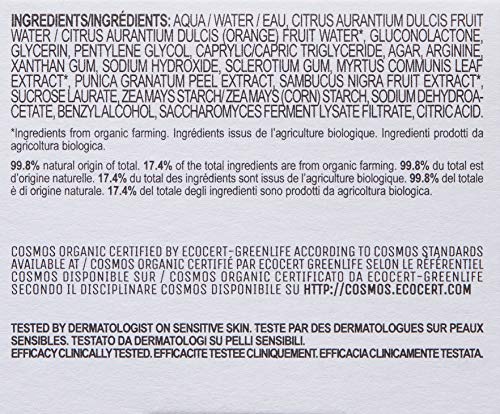 INGREDIENTS/INGRÉDIENTS: AQUA / WATER / EAU, CITRUS AURANTIUM DULCIS FRUIT WATER / CITRUS AURANTIUM DULCIS (ORANGE) FRUIT WATER*, GLUCONOLACTONE, GLYCERIN, PENTYLENE GLYCOL, CAPRYLIC/CAPRIC TRIGLYCERIDE, AGAR, ARGININE, XANTHAN GUM, SODIUM HYDROXIDE, SCLEROTIUM GUM, MYRTUS COMMUNIS LEAF EXTRACT*, PUNICA GRANATUM PEEL EXTRACT, SAMBUCUS NIGRA FRUIT EXTRACT*, SUCROSE LAURATE, ZEA MAYS STARCH/ ZEA MAYS (CORN) STARCH, SODIUM DEHYDROACETATE, BENZYL ALCOHOL, SACCHAROMYCES FERMENT LYSATE FILTRATE, CITRIC ACID.

*Ingredients from organic farming. Ingrédients issus de l'agriculture biologique. Ingredienti prodotti da agricoltura biologica.

99.8% natural origin of total. 17.4% of the total ingredients are from organic farming. 99.8% du total est d'origine naturelle. 17.4% du total des ingrédients sont issus de l'agriculture biologique. 99.8% del totale è di origine naturale. 17.4% del totale degli ingredienti sono prodotti da agricoltura biologica.

COSMOS ORGANIC CERTIFIED BY ECOCERT-GREENLIFE ACCORDING TO COSMOS STANDARDS AVAILABLE AT / COSMOS ORGANIC CERTIFIÉ PAR ECOCERT GREENLIFE SELON LE RÉFÉRENTIEL COSMOS DISPONIBLE SUR / COSMOS ORGANIC CERTIFICATO DA ECOCERT-GREENLIFE SECONDO IL DISCIPLINARE COSMOS DISPONIBILE SU HTTP://COSMOS.ECOCERT.COM

TESTED BY DERMATOLOGIST ON SENSITIVE SKIN. TESTE PAR DES DERMATOLOGUES SUR PEAUX SENSIBLES. TESTATO DA DERMATOLOGI SU PELLI SENSIBILI.
EFFICACY CLINICALLY TESTED. EFFICACITE TESTEE CLINIQUEMENT. EFFICACIA CLINICAMENTE TESTATA.